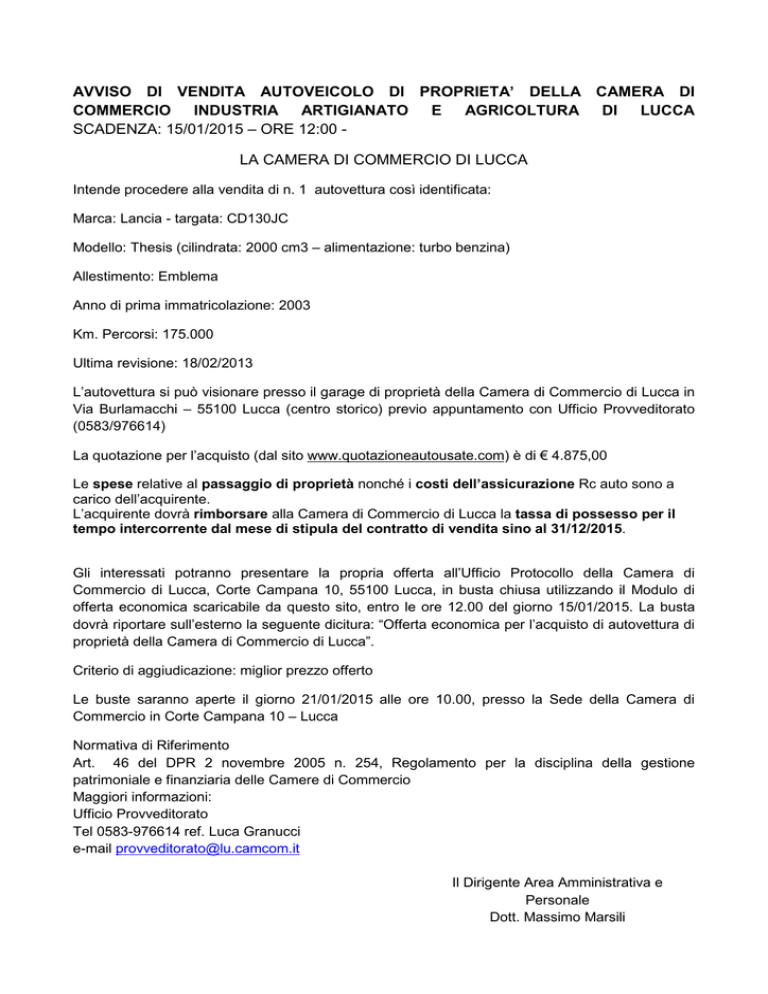 AVVISO DI VENDITA AUTOVEICOLO DI PROPRIETA' DELLA CAMERA DI COMMERCIO INDUSTRIA ARTIGIANATO E AGRICOLTURA DI LUCCA
SCADENZA: 15/01/2015 – ORE 12:00 -

LA CAMERA DI COMMERCIO DI LUCCA

Intende procedere alla vendita di n. 1 autovettura così identificata:

Marca: Lancia - targata: CD130JC

Modello: Thesis (cilindrata: 2000 cm3 – alimentazione: turbo benzina)

Allestimento: Emblema

Anno di prima immatricolazione: 2003

Km. Percorsi: 175.000

Ultima revisione: 18/02/2013

L'autovettura si può visionare presso il garage di proprietà della Camera di Commercio di Lucca in Via Burlamacchi – 55100 Lucca (centro storico) previo appuntamento con Ufficio Provveditorato (0583/976614)

La quotazione per l'acquisto (dal sito www.quotazioneautousate.com) è di € 4.875,00

Le spese relative al passaggio di proprietà nonché i costi dell'assicurazione Rc auto sono a carico dell'acquirente.
L'acquirente dovrà rimborsare alla Camera di Commercio di Lucca la tassa di possesso per il tempo intercorrente dal mese di stipula del contratto di vendita sino al 31/12/2015.

Gli interessati potranno presentare la propria offerta all'Ufficio Protocollo della Camera di Commercio di Lucca, Corte Campana 10, 55100 Lucca, in busta chiusa utilizzando il Modulo di offerta economica scaricabile da questo sito, entro le ore 12.00 del giorno 15/01/2015. La busta dovrà riportare sull'esterno la seguente dicitura: "Offerta economica per l'acquisto di autovettura di proprietà della Camera di Commercio di Lucca".

Criterio di aggiudicazione: miglior prezzo offerto

Le buste saranno aperte il giorno 21/01/2015 alle ore 10.00, presso la Sede della Camera di Commercio in Corte Campana 10 – Lucca

Normativa di Riferimento
Art. 46 del DPR 2 novembre 2005 n. 254, Regolamento per la disciplina della gestione patrimoniale e finanziaria delle Camere di Commercio
Maggiori informazioni:
Ufficio Provveditorato
Tel 0583-976614 ref. Luca Granucci
e-mail provveditorato@lu.camcom.it

Il Dirigente Area Amministrativa e Personale
Dott. Massimo Marsili